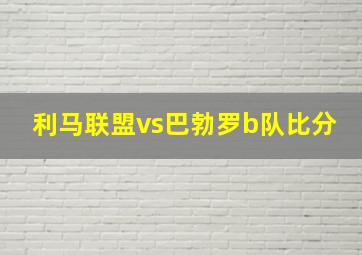 利马联盟vs巴勃罗b队比分